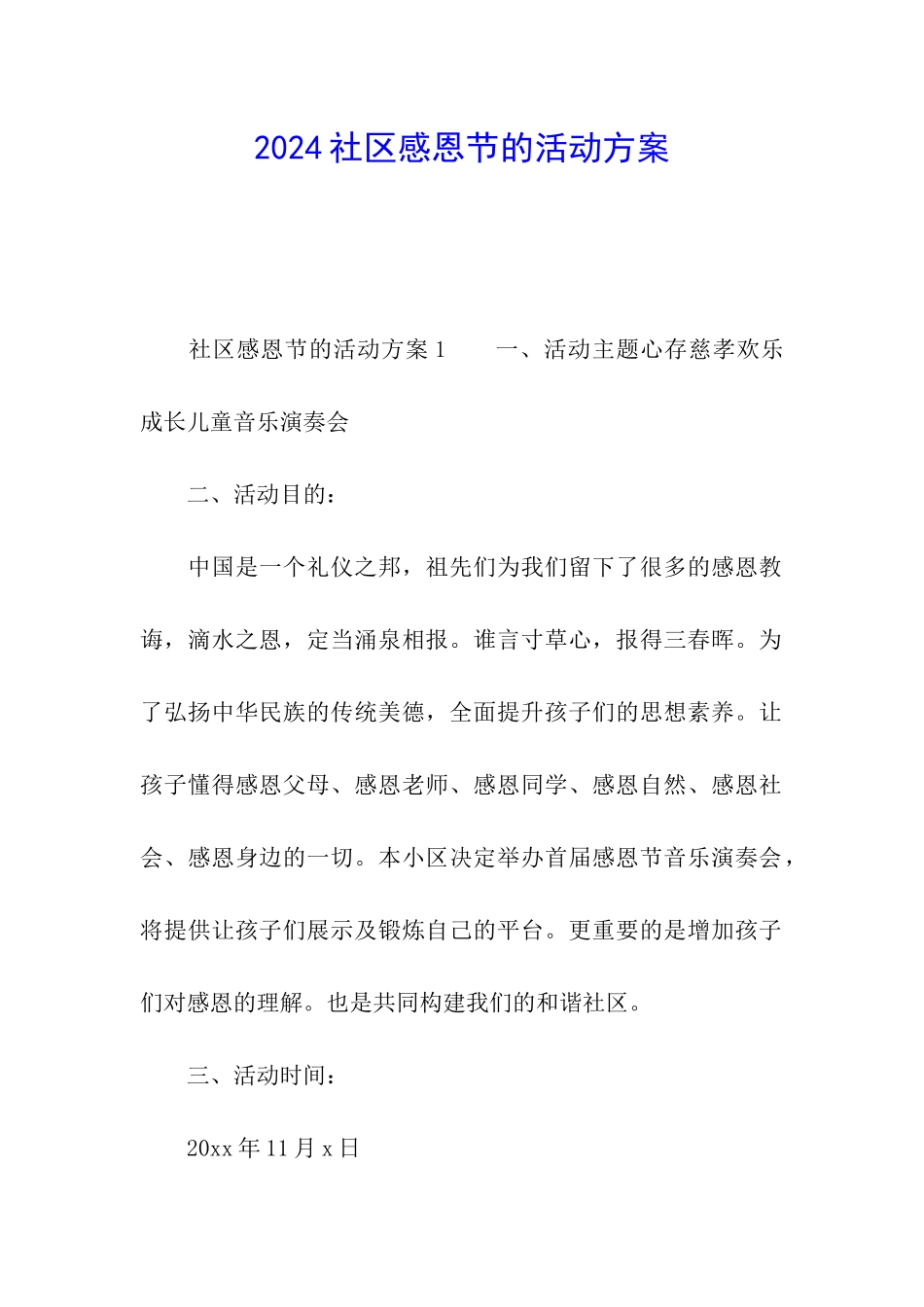 2024社区感恩节的活动方案

社区感恩节的活动方案1　　一、活动主题心存慈孝欢乐成长儿童音乐演奏会

二、活动目的：

中国是一个礼仪之邦，祖先们为我们留下了很多的感恩教诲，滴水之恩，定当涌泉相报。谁言寸草心，报得三春晖。为了弘扬中华民族的传统美德，全面提升孩子们的思想素养。让孩子懂得感恩父母、感恩老师、感恩同学、感恩自然、感恩社会、感恩身边的一切。本小区决定举办首届感恩节音乐演奏会，将提供让孩子们展示及锻炼自己的平台。更重要的是增加孩子们对感恩的理解。也是共同构建我们的和谐社区。

三、活动时间：

20xx年11月x日